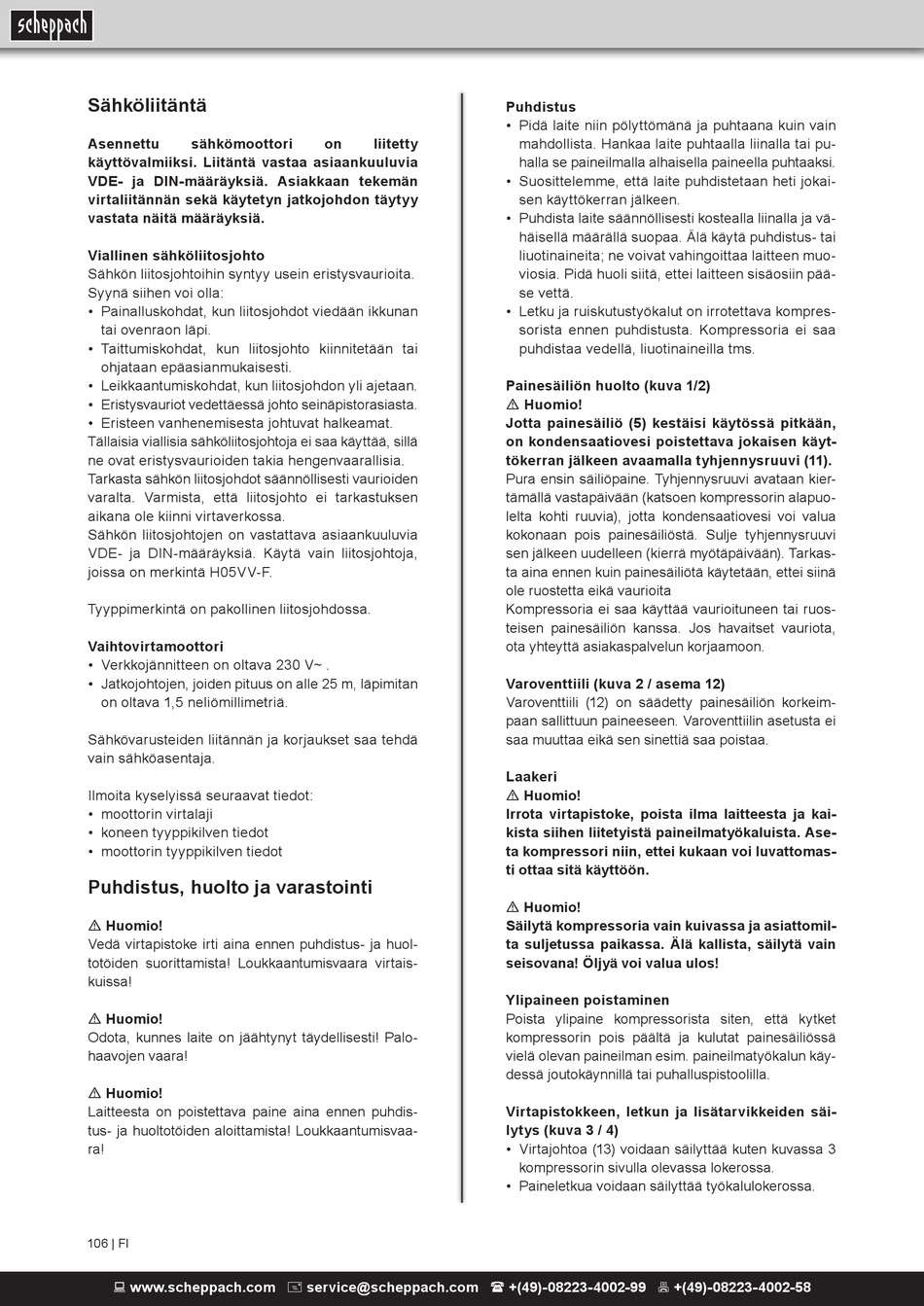 scheppach

Sähköliitäntä

Asennettu sähkömoottori on liitetty käyttövalmiiksi. Liitäntä vastaa asiaankuuluvia VDE- ja DIN-määräyksiä. Asiakkaan tekemän virtaliitännän sekä käytetyn jatkojohdon täytyy vastata näitä määräyksiä.

Viallinen sähköliitosjohto
Sähkön liitosjohtoihin syntyy usein eristysvaurioita.
Syynä siihen voi olla:
• Painalluskohdat, kun liitosjohdot viedään ikkunan tai ovenraon läpi.
• Taittumiskohdat, kun liitosjohto kiinnitetään tai ohjataan epäasianmukaisesti.
• Leikkaantumiskohdat, kun liitosjohdon yli ajetaan.
• Eristysvauriot vedettäessä johto seinäpistorasiasta.
• Eristeen vanhenemisesta johtuvat halkeamat.
Tällaisia viallisia sähköliitosjohtoja ei saa käyttää, sillä ne ovat eristysvaurioiden takia hengenvaarallisia.
Tarkasta sähkön liitosjohdot säännöllisesti vaurioiden varalta. Varmista, että liitosjohto ei tarkastuksen aikana ole kiinni virtaverkossa.
Sähkön liitosjohtojen on vastattava asiaankuuluvia VDE- ja DIN-määräyksiä. Käytä vain liitosjohtoja, joissa on merkintä H05VV-F.

Tyyppimerkintä on pakollinen liitosjohdossa.

Vaihtovirtamoottori
• Verkkojännitteen on oltava 230 V~ .
• Jatkojohtojen, joiden pituus on alle 25 m, läpimitan on oltava 1,5 neliömillimetriä.

Sähkövarusteiden liitännän ja korjaukset saa tehdä vain sähköasentaja.

Ilmoita kyselyissä seuraavat tiedot:
• moottorin virtalaji
• koneen tyyppikilven tiedot
• moottorin tyyppikilven tiedot

Puhdistus, huolto ja varastointi

⚠ Huomio!
Vedä virtapistoke irti aina ennen puhdistus- ja huoltotöiden suorittamista! Loukkaantumisvaara virtaiskuissa!

⚠ Huomio!
Odota, kunnes laite on jäähtynyt täydellisesti! Palohaavojen vaara!

⚠ Huomio!
Laitteesta on poistettava paine aina ennen puhdistus- ja huoltotöiden aloittamista! Loukkaantumisvaara!

Puhdistus
• Pidä laite niin pölyttömänä ja puhtaana kuin vain mahdollista. Hankaa laite puhtaalla liinalla tai puhalla se paineilmalla alhaisella paineella puhtaaksi.
• Suosittelemme, että laite puhdistetaan heti jokaisen käyttökerran jälkeen.
• Puhdista laite säännöllisesti kostealla liinalla ja vähäisellä määrällä suopaa. Älä käytä puhdistus- tai liuotinaineita; ne voivat vahingoittaa laitteen muoviosia. Pidä huoli siitä, ettei laitteen sisäosiin pääse vettä.
• Letku ja ruiskutustyökalut on irrotettava kompressorista ennen puhdistusta. Kompressoria ei saa puhdistaa vedellä, liuotinaineilla tms.

Painesäiliön huolto (kuva 1/2)
⚠ Huomio!
Jotta painesäiliö (5) kestäisi käytössä pitkään, on kondensaatiovesi poistettava jokaisen käyttökerran jälkeen avaamalla tyhjennysruuvi (11).
Pura ensin säiliöpaine. Tyhjennysruuvi avataan kiertämällä vastapäivään (katsoen kompressorin alapuolelta kohti ruuvia), jotta kondensaatiovesi voi valua kokonaan pois painesäiliöstä. Sulje tyhjennysruuvi sen jälkeen uudelleen (kierrä myötäpäivään). Tarkasta aina ennen kuin painesäiliötä käytetään, ettei siinä ole ruostetta eikä vaurioita
Kompressoria ei saa käyttää vaurioituneen tai ruosteisen painesäiliön kanssa. Jos havaitset vauriota, ota yhteyttä asiakaspalvelun korjaamoon.

Varoventtiili (kuva 2 / asema 12)
Varoventtiili (12) on säädetty painesäiliön korkeimpaan sallittuun paineeseen. Varoventtiilin asetusta ei saa muuttaa eikä sen sinettiä saa poistaa.

Laakeri
⚠ Huomio!
Irrota virtapistoke, poista ilma laitteesta ja kaikista siihen liitetyistä paineilmatyökaluista. Aseta kompressori niin, ettei kukaan voi luvattomasti ottaa sitä käyttöön.

⚠ Huomio!
Säilytä kompressoria vain kuivassa ja asiattomilta suljetussa paikassa. Älä kallista, säilytä vain seisovana! Öljyä voi valua ulos!

Ylipaineen poistaminen
Poista ylipaine kompressorista siten, että kytket kompressorin pois päältä ja kulutat painesäiliössä vielä olevan paineilman esim. paineilmatyökalun käydessä joutokäynnillä tai puhalluspistoolilla.

Virtapistokkeen, letkun ja lisätarvikkeiden säilytys (kuva 3 / 4)
• Virtajohtoa (13) voidaan säilyttää kuten kuvassa 3 kompressorin sivulla olevassa lokerossa.
• Paineletkua voidaan säilyttää työkalulokerossa.

106 | FI

www.scheppach.com service@scheppach.com +(49)-08223-4002-99 +(49)-08223-4002-58